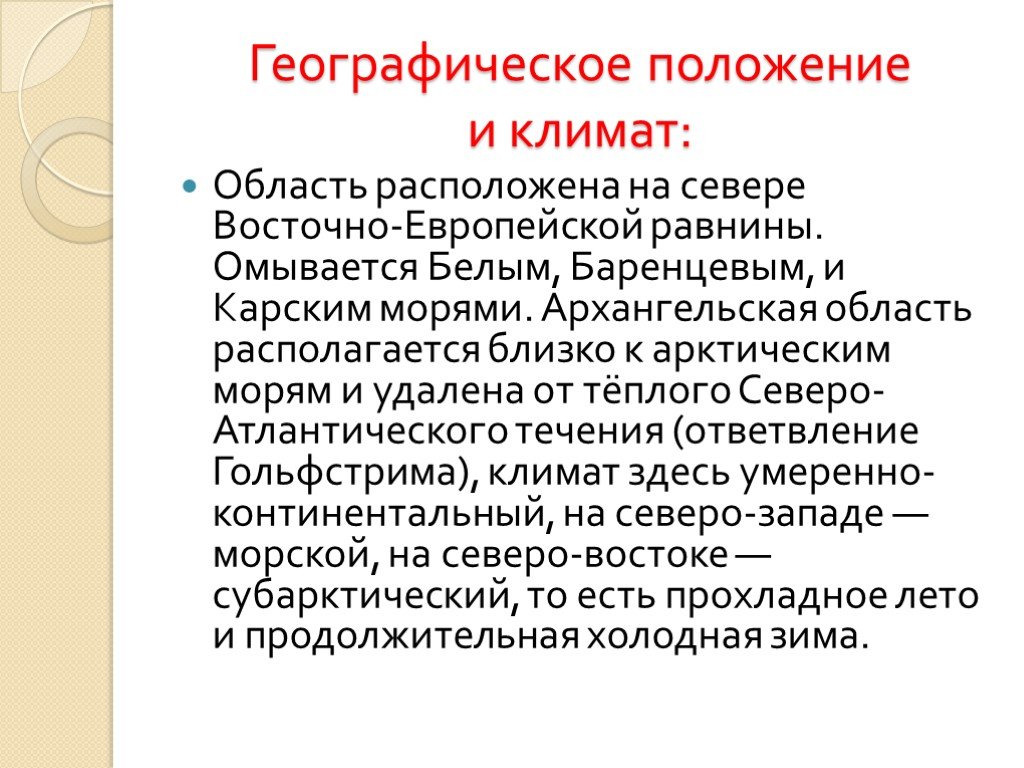 Географическое положение и климат:

Область расположена на севере Восточно-Европейской равнины. Омывается Белым, Баренцевым, и Карским морями. Архангельская область располагается близко к арктическим морям и удалена от тёплого Северо-Атлантического течения (ответвление Гольфстрима), климат здесь умеренно-континентальный, на северо-западе — морской, на северо-востоке — субарктический, то есть прохладное лето и продолжительная холодная зима.